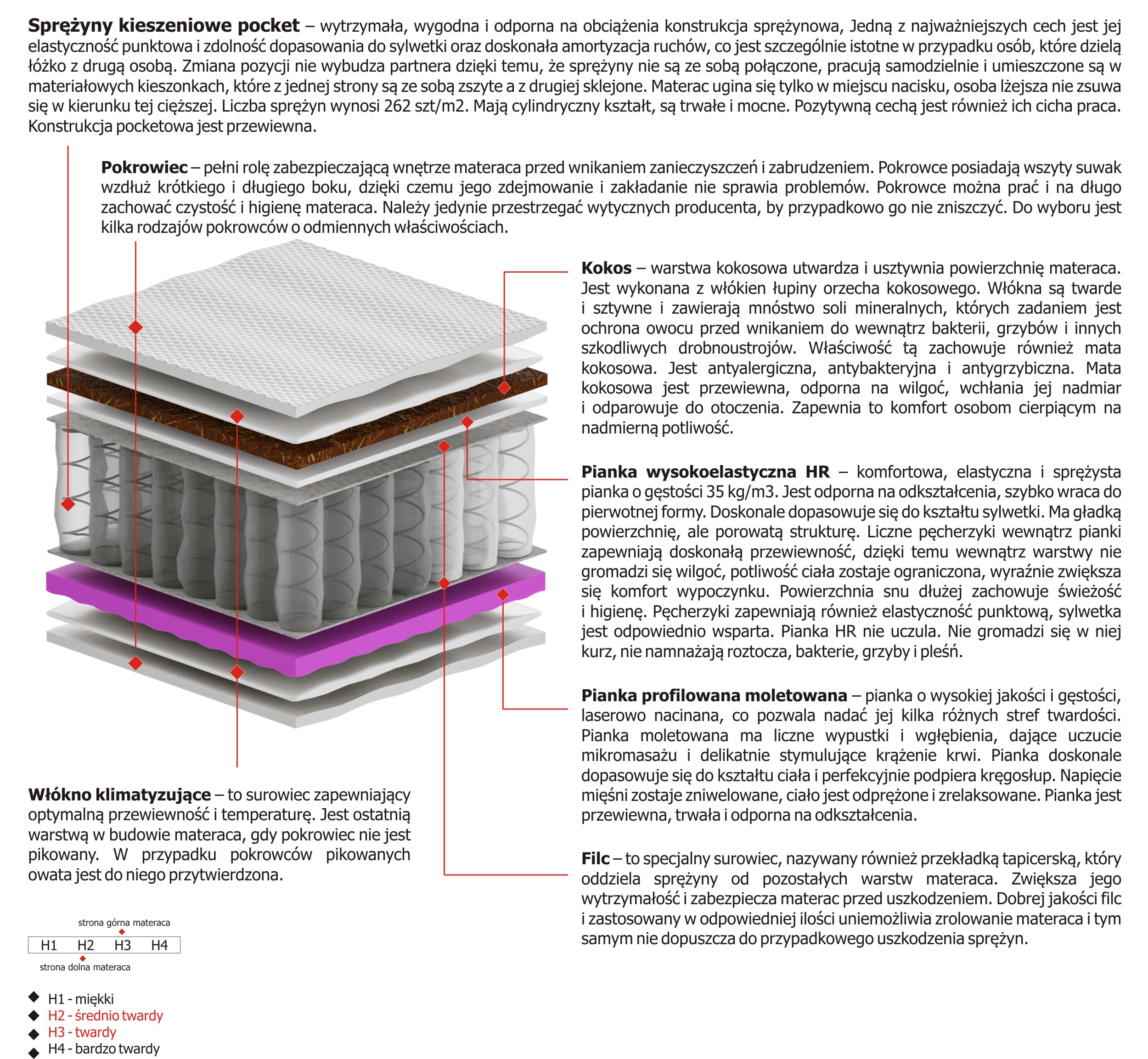 **Sprężyny kieszeniowe pocket** – wytrzymała, wygodna i odporna na obciążenia konstrukcja sprężynowa, Jedną z najważniejszych cech jest jej elastyczność punktowa i zdolność dopasowania do sylwetki oraz doskonała amortyzacja ruchów, co jest szczególnie istotne w przypadku osób, które dzielą łóżko z drugą osobą. Zmiana pozycji nie wybudza partnera dzięki temu, że sprężyny nie są ze sobą połączone, pracują samodzielnie i umieszczone są w materiałowych kieszonkach, które z jednej strony są ze sobą zszyte a z drugiej sklejone. Materac ugina się tylko w miejscu nacisku, osoba lżejsza nie zsuwa się w kierunku tej cięższej. Liczba sprężyn wynosi 262 szt/m2. Mają cylindryczny kształt, są trwałe i mocne. Pozytywną cechą jest również ich cicha praca. Konstrukcja pocketowa jest przewiewna.

**Pokrowiec** – pełni rolę zabezpieczającą wnętrze materaca przed wnikaniem zanieczyszczeń i zabrudzeniem. Pokrowce posiadają wszyty suwak wzdłuż krótkiego i długiego boku, dzięki czemu jego zdejmowanie i zakładanie nie sprawia problemów. Pokrowce można prać i na długo zachować czystość i higienę materaca. Należy jedynie przestrzegać wytycznych producenta, by przypadkowo go nie zniszczyć. Do wyboru jest kilka rodzajów pokrowców o odmiennych właściwościach.

**Kokos** – warstwa kokosowa utwardza i usztywnia powierzchnię materaca. Jest wykonana z włókien łupiny orzecha kokosowego. Włókna są twarde i sztywne i zawierają mnóstwo soli mineralnych, których zadaniem jest ochrona owocu przed wnikaniem do wewnątrz bakterii, grzybów i innych szkodliwych drobnoustrojów. Właściwość tą zachowuje również mata kokosowa. Jest antyalergiczna, antybakteryjna i antygrzybiczna. Mata kokosowa jest przewiewna, odporna na wilgoć, wchłania jej nadmiar i odparowuje do otoczenia. Zapewnia to komfort osobom cierpiącym na nadmierną potliwość.

**Pianka wysokoelastyczna HR** – komfortowa, elastyczna i sprężysta pianka o gęstości 35 kg/m3. Jest odporna na odkształcenia, szybko wraca do pierwotnej formy. Doskonale dopasowuje się do kształtu sylwetki. Ma gładką powierzchnię, ale porowatą strukturę. Liczne pęcherzyki wewnątrz pianki zapewniają doskonałą przewiewność, dzięki temu wewnątrz warstwy nie gromadzi się wilgoć, potliwość ciała zostaje ograniczona, wyraźnie zwiększa się komfort wypoczynku. Powierzchnia snu dłużej zachowuje świeżość i higienę. Pęcherzyki zapewniają również elastyczność punktową, sylwetka jest odpowiednio wsparta. Pianka HR nie uczula. Nie gromadzi się w niej kurz, nie namnażają roztocza, bakterie, grzyby i pleśń.

**Pianka profilowana moletowana** – pianka o wysokiej jakości i gęstości, laserowo nacinana, co pozwala nadać jej kilka różnych stref twardości. Pianka moletowana ma liczne wypustki i wgłębienia, dające uczucie mikromasażu i delikatnie stymulujące krążenie krwi. Pianka doskonale dopasowuje się do kształtu ciała i perfekcyjnie podpiera kręgosłup. Napięcie mięśni zostaje zniwelowane, ciało jest odprężone i zrelaksowane. Pianka jest przewiewna, trwała i odporna na odkształcenia.

**Włókno klimatyzujące** – to surowiec zapewniający optymalną przewiewność i temperaturę. Jest ostatnią warstwą w budowie materaca, gdy pokrowiec nie jest pikowany. W przypadku pokrowców pikowanych owata jest do niego przytwierdzona.

**Filc** – to specjalny surowiec, nazywany również przekładką tapicerską, który oddziela sprężyny od pozostałych warstw materaca. Zwiększa jego wytrzymałość i zabezpiecza materac przed uszkodzeniem. Dobrej jakości filc i zastosowany w odpowiedniej ilości uniemożliwia zrolowanie materaca i tym samym nie dopuszcza do przypadkowego uszkodzenia sprężyn.

strona górna materaca
H1 H2 H3 H4
strona dolna materaca

H1 - miękki
H2 - średnio twardy
H3 - twardy
H4 - bardzo twardy